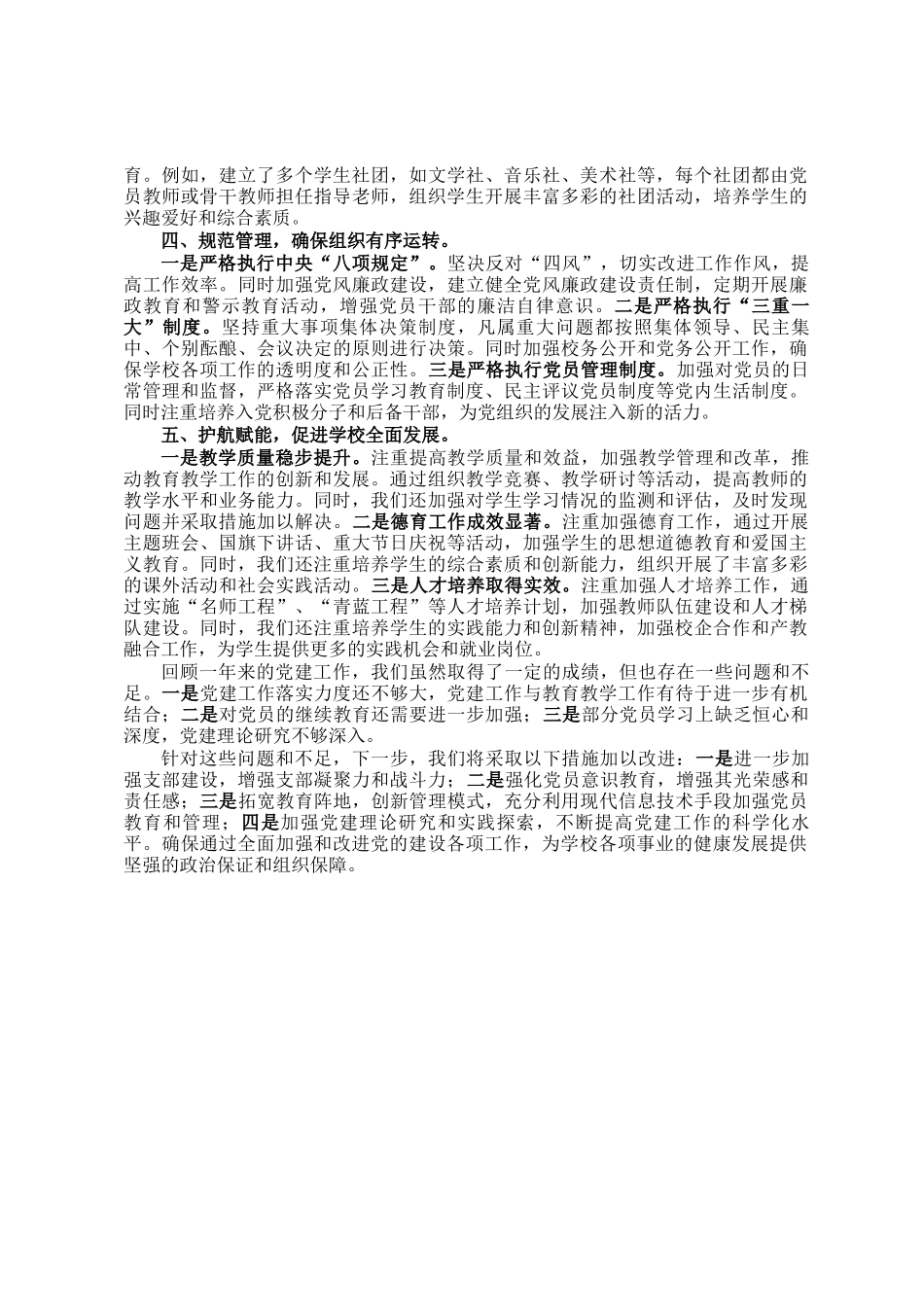 育。例如，建立了多个学生社团，如文学社、音乐社、美术社等，每个社团都由党员教师或骨干教师担任指导老师，组织学生开展丰富多彩的社团活动，培养学生的兴趣爱好和综合素质。

四、规范管理，确保组织有序运转。

一是严格执行中央“八项规定”。坚决反对“四风”，切实改进工作作风，提高工作效率。同时加强党风廉政建设，建立健全党风廉政建设责任制，定期开展廉政教育和警示教育活动，增强党员干部的廉洁自律意识。二是严格执行“三重一大”制度。坚持重大事项集体决策制度，凡属重大问题都按照集体领导、民主集中、个别酝酿、会议决定的原则进行决策。同时加强校务公开和党务公开工作，确保学校各项工作的透明度和公正性。三是严格执行党员管理制度。加强对党员的日常管理和监督，严格落实党员学习教育制度、民主评议党员制度等党内生活制度。同时注重培养入党积极分子和后备干部，为党组织的发展注入新的活力。

五、护航赋能，促进学校全面发展。

一是教学质量稳步提升。注重提高教学质量和效益，加强教学管理和改革，推动教育教学工作的创新和发展。通过组织教学竞赛、教学研讨等活动，提高教师的教学水平和业务能力。同时，我们还加强对学生学习情况的监测和评估，及时发现问题并采取措施加以解决。二是德育工作成效显著。注重加强德育工作，通过开展主题班会、国旗下讲话、重大节日庆祝等活动，加强学生的思想道德教育和爱国主义教育。同时，我们还注重培养学生的综合素质和创新能力，组织开展了丰富多彩的课外活动和社会实践活动。三是人才培养取得实效。注重加强人才培养工作，通过实施“名师工程”、“青蓝工程”等人才培养计划，加强教师队伍建设和人才梯队建设。同时，我们还注重培养学生的实践能力和创新精神，加强校企合作和产教融合工作，为学生提供更多的实践机会和就业岗位。

回顾一年来的党建工作，我们虽然取得了一定的成绩，但也存在一些问题和不足。一是党建工作落实力度还不够大，党建工作与教育教学工作有待于进一步有机结合；二是对党员的继续教育还需要进一步加强；三是部分党员学习上缺乏恒心和深度，党建理论研究不够深入。

针对这些问题和不足，下一步，我们将采取以下措施加以改进：一是进一步加强支部建设，增强支部凝聚力和战斗力；二是强化党员意识教育，增强其光荣感和责任感；三是拓宽教育阵地，创新管理模式，充分利用现代信息技术手段加强党员教育和管理；四是加强党建理论研究和实践探索，不断提高党建工作的科学化水平。确保通过全面加强和改进党的建设各项工作，为学校各项事业的健康发展提供坚强的政治保证和组织保障。